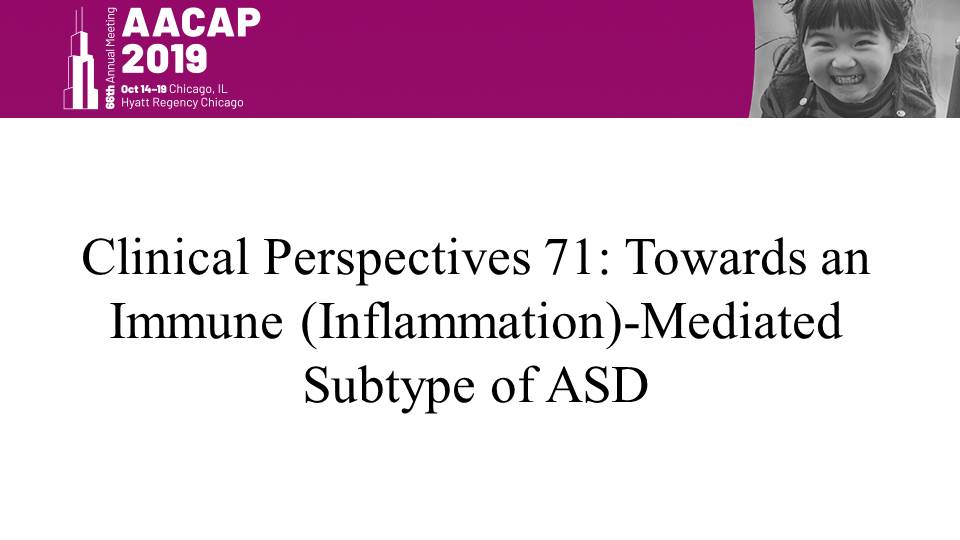 66th Annual Meeting
AACAP
2019
Oct 14–19 Chicago, IL
Hyatt Regency Chicago

Clinical Perspectives 71: Towards an Immune (Inflammation)-Mediated Subtype of ASD